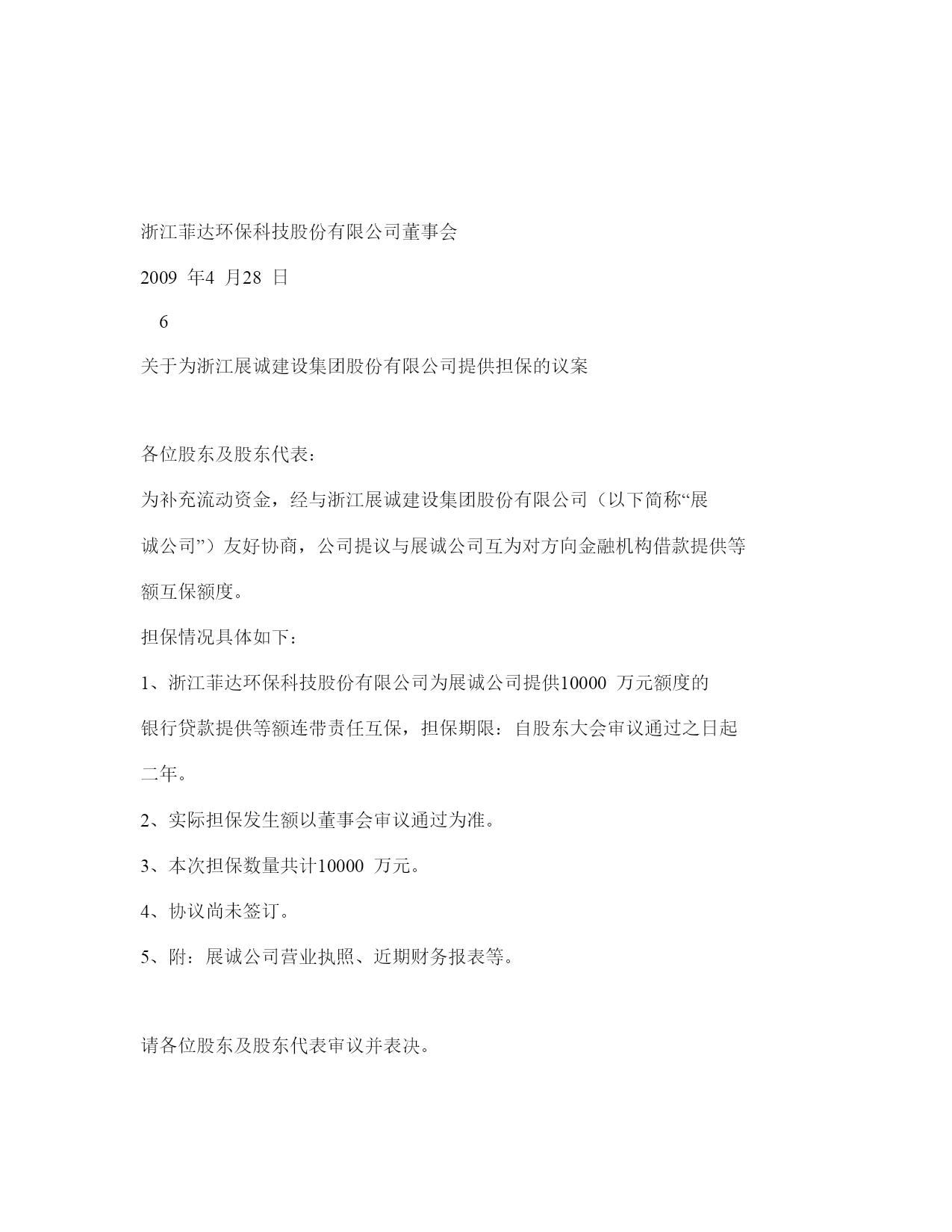 浙江菲达环保科技股份有限公司董事会

2009 年4 月28 日

6

关于为浙江展诚建设集团股份有限公司提供担保的议案

各位股东及股东代表:

为补充流动资金，经与浙江展诚建设集团股份有限公司（以下简称“展诚公司”）友好协商，公司提议与展诚公司互为对方向金融机构借款提供等额互保额度。

担保情况具体如下：

1、浙江菲达环保科技股份有限公司为展诚公司提供10000 万元额度的银行贷款提供等额连带责任互保，担保期限：自股东大会审议通过之日起二年。

2、实际担保发生额以董事会审议通过为准。

3、本次担保数量共计10000 万元。

4、协议尚未签订。

5、附：展诚公司营业执照、近期财务报表等。

请各位股东及股东代表审议并表决。